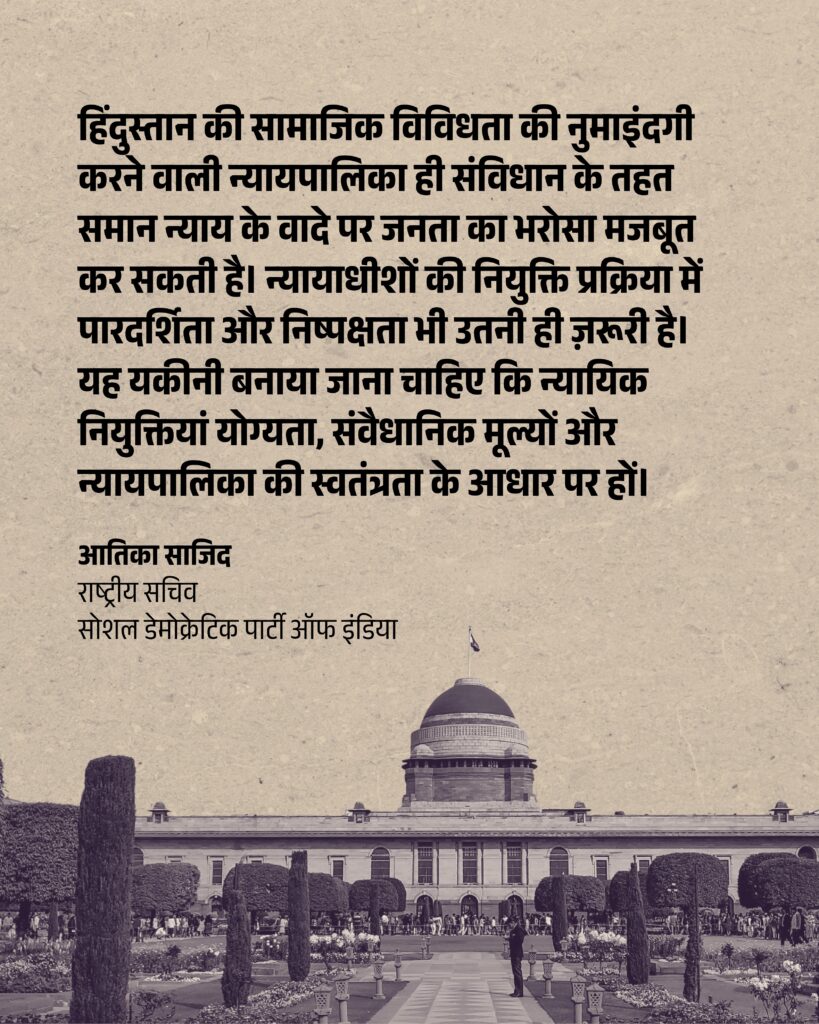 हिंदुस्तान की सामाजिक विविधता की नुमाइंदगी करने वाली न्यायपालिका ही संविधान के तहत समान न्याय के वादे पर जनता का भरोसा मजबूत कर सकती है। न्यायाधीशों की नियुक्ति प्रक्रिया में पारदर्शिता और निष्पक्षता भी उतनी ही ज़रूरी है। यह यकीनी बनाया जाना चाहिए कि न्यायिक नियुक्तियां योग्यता, संवैधानिक मूल्यों और न्यायपालिका की स्वतंत्रता के आधार पर हों।

आतिका साजिद
राष्ट्रीय सचिव
सोशल डेमोक्रेटिक पार्टी ऑफ इंडिया